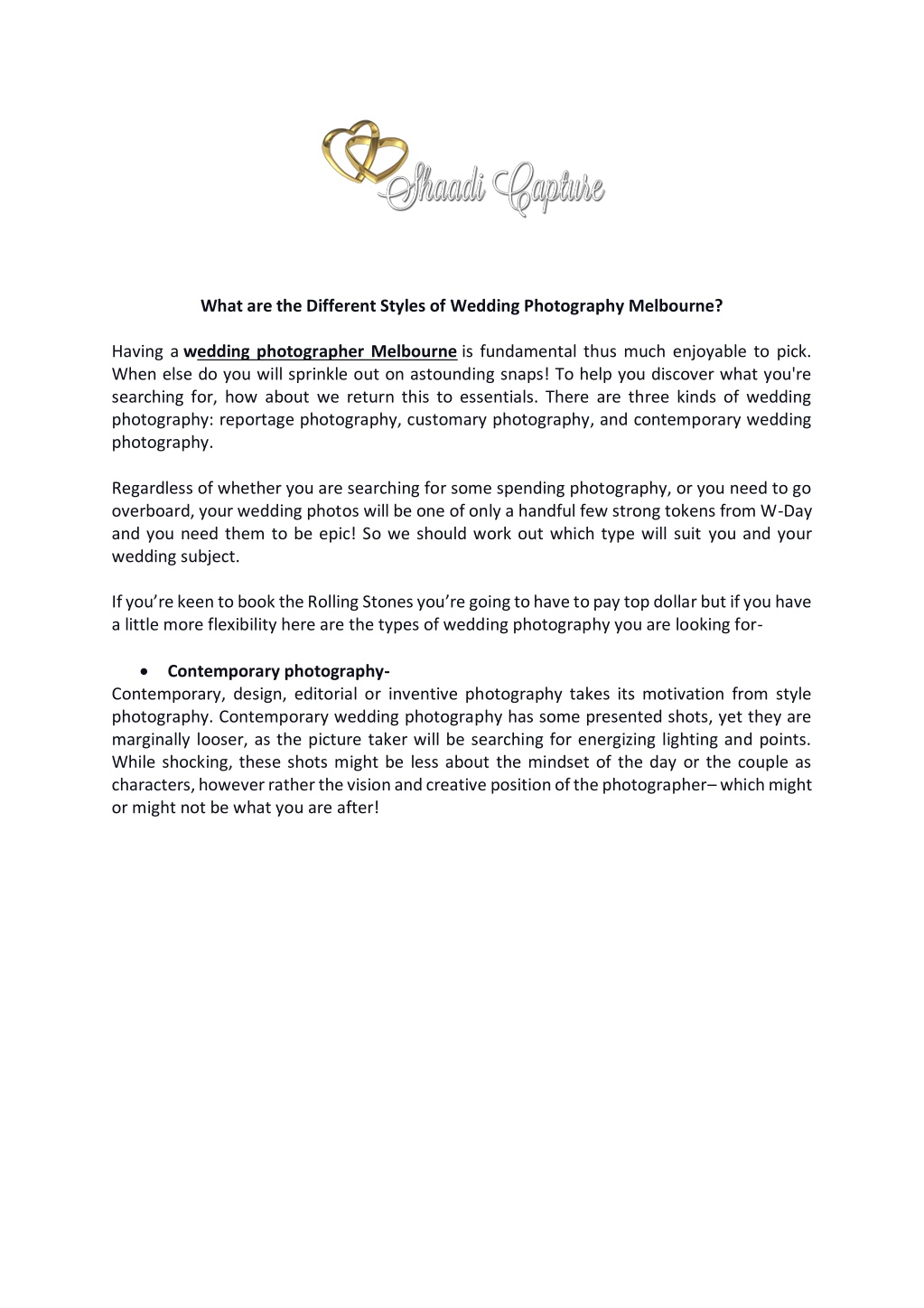 Shaadi Capture

What are the Different Styles of Wedding Photography Melbourne?

Having a wedding photographer Melbourne is fundamental thus much enjoyable to pick. When else do you will sprinkle out on astounding snaps! To help you discover what you're searching for, how about we return this to essentials. There are three kinds of wedding photography: reportage photography, customary photography, and contemporary wedding photography.

Regardless of whether you are searching for some spending photography, or you need to go overboard, your wedding photos will be one of only a handful few strong tokens from W-Day and you need them to be epic! So we should work out which type will suit you and your wedding subject.

If you're keen to book the Rolling Stones you're going to have to pay top dollar but if you have a little more flexibility here are the types of wedding photography you are looking for-

• Contemporary photography-
Contemporary, design, editorial or inventive photography takes its motivation from style photography. Contemporary wedding photography has some presented shots, yet they are marginally looser, as the picture taker will be searching for energizing lighting and points. While shocking, these shots might be less about the mindset of the day or the couple as characters, however rather the vision and creative position of the photographer– which might or might not be what you are after!